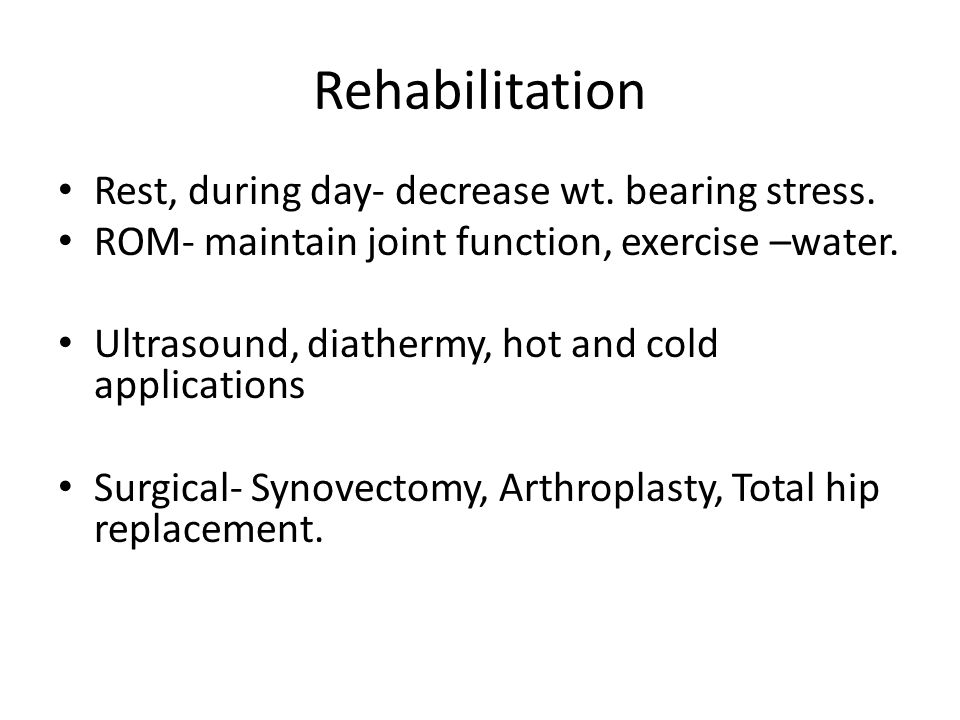 Rehabilitation

• Rest, during day- decrease wt. bearing stress.
• ROM- maintain joint function, exercise –water.

• Ultrasound, diathermy, hot and cold applications

• Surgical- Synovectomy, Arthroplasty, Total hip replacement.